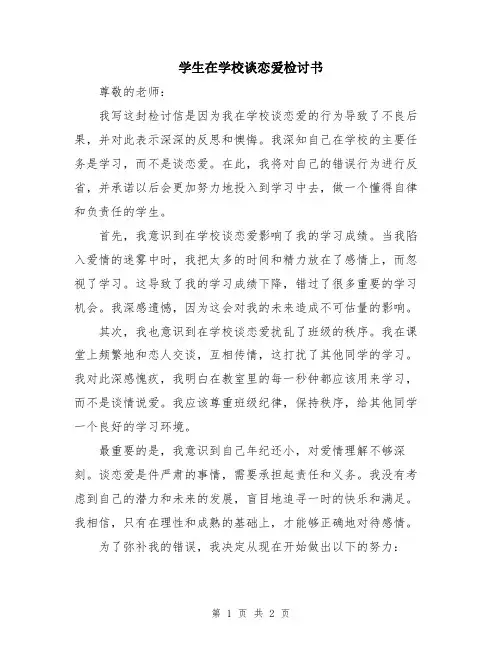 学生在学校谈恋爱检讨书

尊敬的老师：

我写这封检讨信是因为我在学校谈恋爱的行为导致了不良后果，并对此表示深深的反思和懊悔。我深知自己在学校的主要任务是学习，而不是谈恋爱。在此，我将对自己的错误行为进行反省，并承诺以后会更加努力地投入到学习中去，做一个懂得自律和负责任的学生。

首先，我意识到在学校谈恋爱影响了我的学习成绩。当我陷入爱情的迷雾中时，我把太多的时间和精力放在了感情上，而忽视了学习。这导致了我的学习成绩下降，错过了很多重要的学习机会。我深感遗憾，因为这会对我的未来造成不可估量的影响。

其次，我也意识到在学校谈恋爱扰乱了班级的秩序。我在课堂上频繁地和恋人交谈，互相传情，这打扰了其他同学的学习。我对此深感愧疚，我明白在教室里的每一秒钟都应该用来学习，而不是谈情说爱。我应该尊重班级纪律，保持秩序，给其他同学一个良好的学习环境。

最重要的是，我意识到自己年纪还小，对爱情理解不够深刻。谈恋爱是件严肃的事情，需要承担起责任和义务。我没有考虑到自己的潜力和未来的发展，盲目地追寻一时的快乐和满足。我相信，只有在理性和成熟的基础上，才能够正确地对待感情。

为了弥补我的错误，我决定从现在开始做出以下的努力：

第 1 页 共 2 页